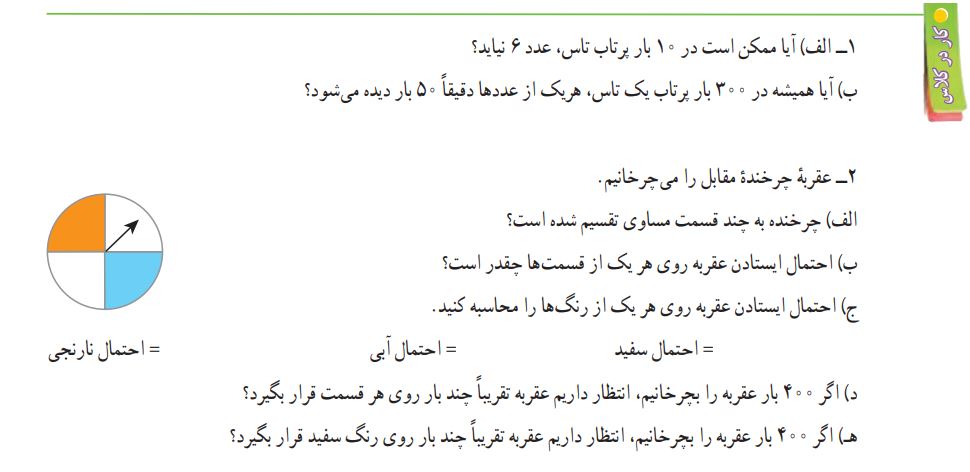 کار در کلاس

۱ــ الف) آیا ممکن است در ۱۰ بار پرتاب تاس، عدد ۶ نیاید؟
ب) آیا همیشه در ۳۰۰ بار پرتاب یک تاس، هریک از عددها دقیقاً ۵۰ بار دیده می‌شود؟

۲ــ عقربهٔ چرخندهٔ مقابل را می‌چرخانیم.
الف) چرخنده به چند قسمت مساوی تقسیم شده است؟
ب) احتمال ایستادن عقربه روی هر یک از قسمت‌ها چقدر است؟
ج) احتمال ایستادن عقربه روی هر یک از رنگ‌ها را محاسبه کنید.

= احتمال سفید		= احتمال آبی		= احتمال نارنجی

د) اگر ۴۰۰ بار عقربه را بچرخانیم، انتظار داریم عقربه تقریباً چند بار روی هر قسمت قرار بگیرد؟
هـ) اگر ۴۰۰ بار عقربه را بچرخانیم، انتظار داریم عقربه تقریباً چند بار روی رنگ سفید قرار بگیرد؟